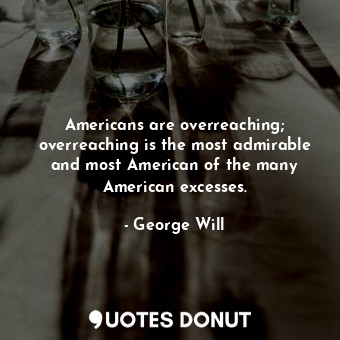 Americans are overreaching; overreaching is the most admirable and most American of the many American excesses.

- George Will

QUOTES DONUT